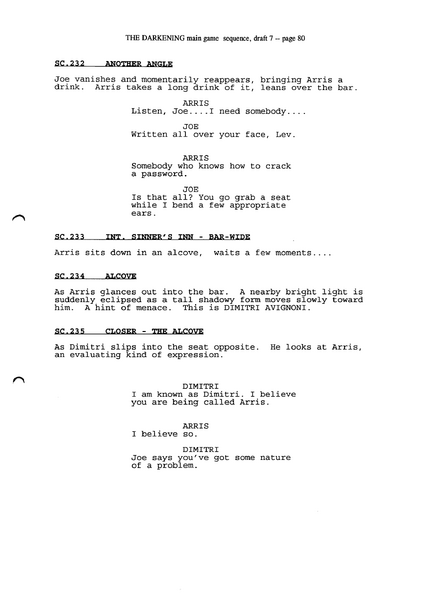 THE DARKENING main game sequence, draft 7 -- page 80

SC.232 ANOTHER ANGLE

Joe vanishes and momentarily reappears, bringing Arris a drink. Arris takes a long drink of it, leans over the bar.

ARRIS
Listen, Joe....I need somebody....

JOE
Written all over your face, Lev.

ARRIS
Somebody who knows how to crack a password.

JOE
Is that all? You go grab a seat while I bend a few appropriate ears.

SC.233 INT. SINNER'S INN - BAR-WIDE

Arris sits down in an alcove, waits a few moments....

SC.234 ALCOVE

As Arris glances out into the bar. A nearby bright light is suddenly eclipsed as a tall shadowy form moves slowly toward him. A hint of menace. This is DIMITRI AVIGNONI.

SC.235 CLOSER - THE ALCOVE

As Dimitri slips into the seat opposite. He looks at Arris, an evaluating kind of expression.

DIMITRI
I am known as Dimitri. I believe you are being called Arris.

ARRIS
I believe so.

DIMITRI
Joe says you've got some nature of a problem.